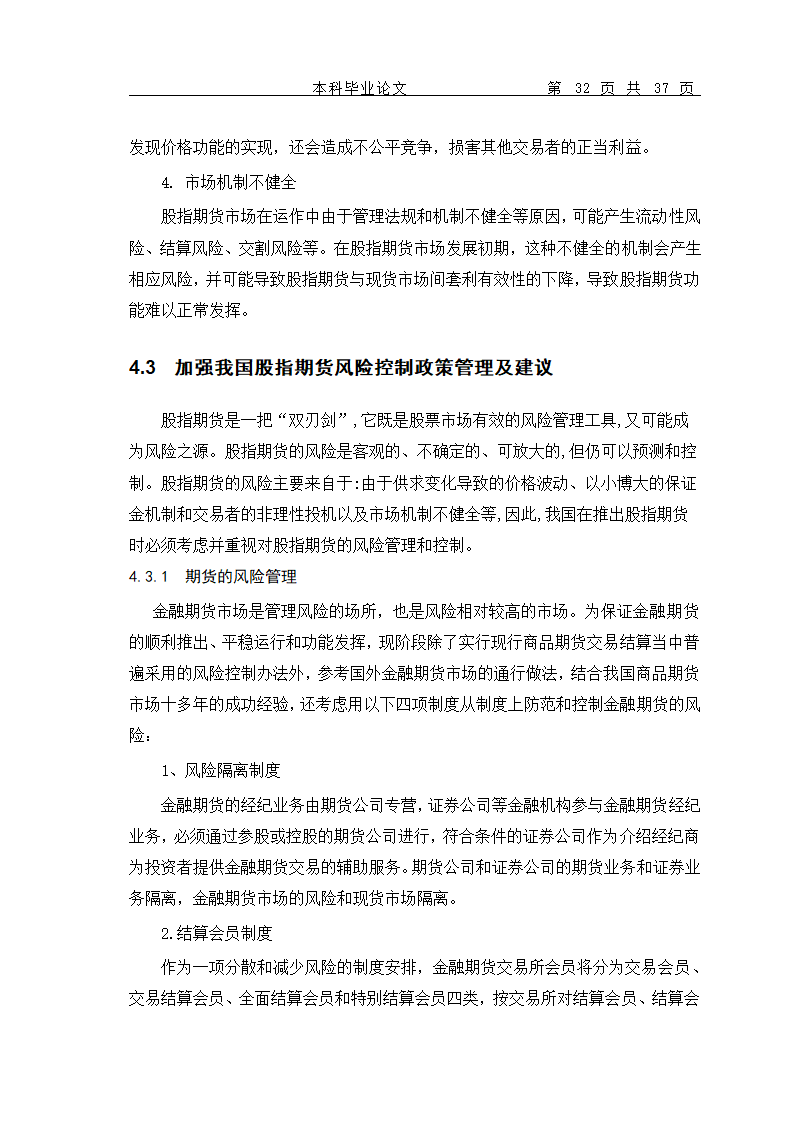 本科毕业论文　　　　　　第 32 页 共 37 页

发现价格功能的实现，还会造成不公平竞争，损害其他交易者的正当利益。

4. 市场机制不健全

股指期货市场在运作中由于管理法规和机制不健全等原因，可能产生流动性风险、结算风险、交割风险等。在股指期货市场发展初期，这种不健全的机制会产生相应风险，并可能导致股指期货与现货市场间套利有效性的下降，导致股指期货功能难以正常发挥。

4.3　加强我国股指期货风险控制政策管理及建议

股指期货是一把“双刃剑”，它既是股票市场有效的风险管理工具，又可能成为风险之源。股指期货的风险是客观的、不确定的、可放大的，但仍可以预测和控制。股指期货的风险主要来自于：由于供求变化导致的价格波动、以小博大的保证金机制和交易者的非理性投机以及市场机制不健全等，因此，我国在推出股指期货时必须考虑并重视对股指期货的风险管理和控制。

4.3.1　期货的风险管理

金融期货市场是管理风险的场所，也是风险相对较高的市场。为保证金融期货的顺利推出、平稳运行和功能发挥，现阶段除了实行现行商品期货交易结算当中普遍采用的风险控制办法外，参考国外金融期货市场的通行做法，结合我国商品期货市场十多年的成功经验，还考虑用以下四项制度从制度上防范和控制金融期货的风险：

1、风险隔离制度

金融期货的经纪业务由期货公司专营，证券公司等金融机构参与金融期货经纪业务，必须通过参股或控股的期货公司进行，符合条件的证券公司作为介绍经纪商为投资者提供金融期货交易的辅助服务。期货公司和证券公司的期货业务和证券业务隔离，金融期货市场的风险和现货市场隔离。

2.结算会员制度

作为一项分散和减少风险的制度安排，金融期货交易所会员将分为交易会员、交易结算会员、全面结算会员和特别结算会员四类，按交易所对结算会员、结算会